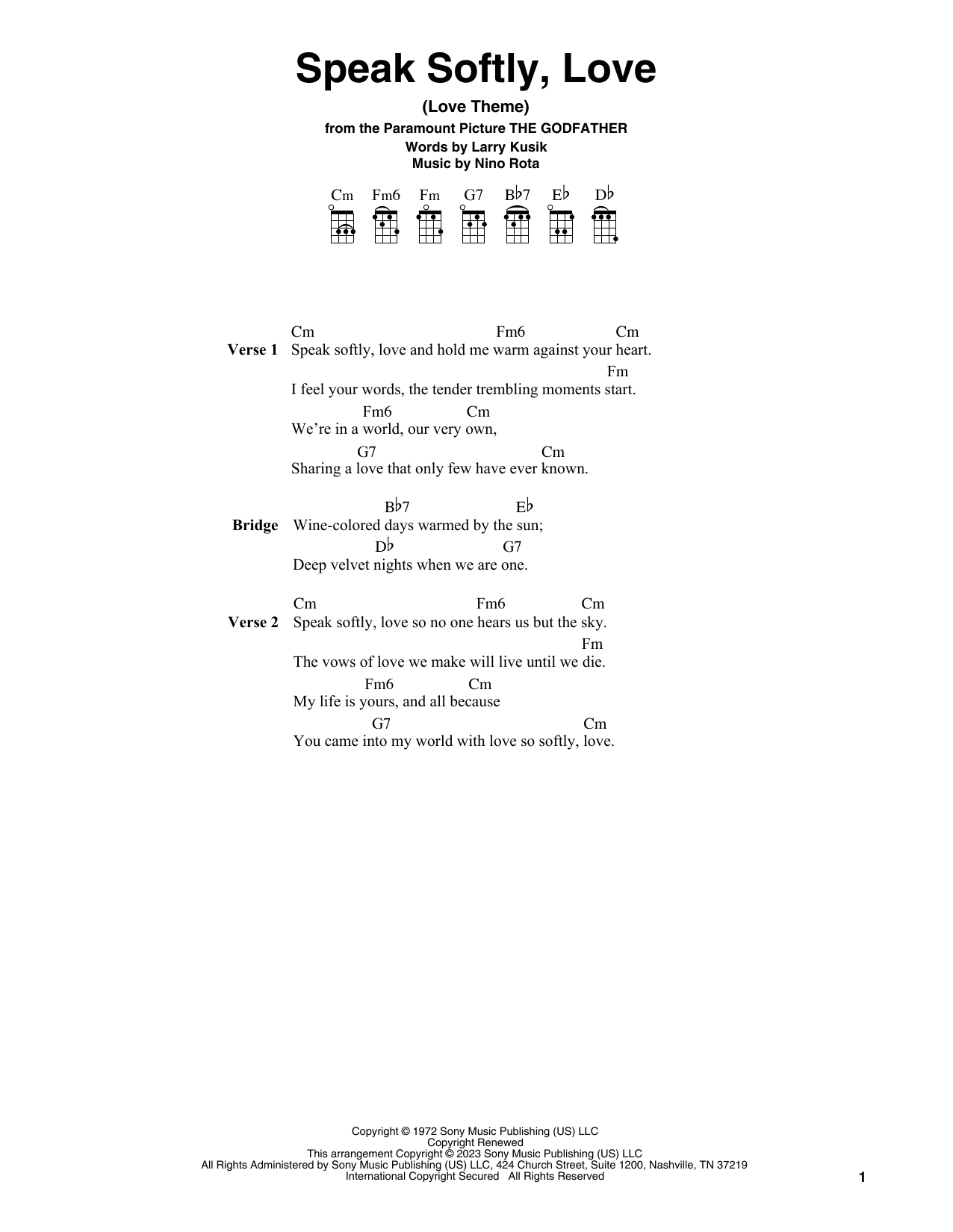 Speak Softly, Love

(Love Theme)

from the Paramount Picture THE GODFATHER
Words by Larry Kusik
Music by Nino Rota

Cm Fm6 Fm G7 B♭7 E♭ D♭

Verse 1
Cm Fm6 Cm
Speak softly, love and hold me warm against your heart.
Fm
I feel your words, the tender trembling moments start.
Fm6 Cm
We're in a world, our very own,
G7 Cm
Sharing a love that only few have ever known.

Bridge
B♭7 E♭
Wine-colored days warmed by the sun;
D♭ G7
Deep velvet nights when we are one.

Verse 2
Cm Fm6 Cm
Speak softly, love so no one hears us but the sky.
Fm
The vows of love we make will live until we die.
Fm6 Cm
My life is yours, and all because
G7 Cm
You came into my world with love so softly, love.

Copyright © 1972 Sony Music Publishing (US) LLC
Copyright Renewed
This arrangement Copyright © 2023 Sony Music Publishing (US) LLC
All Rights Administered by Sony Music Publishing (US) LLC, 424 Church Street, Suite 1200, Nashville, TN 37219
International Copyright Secured All Rights Reserved

1